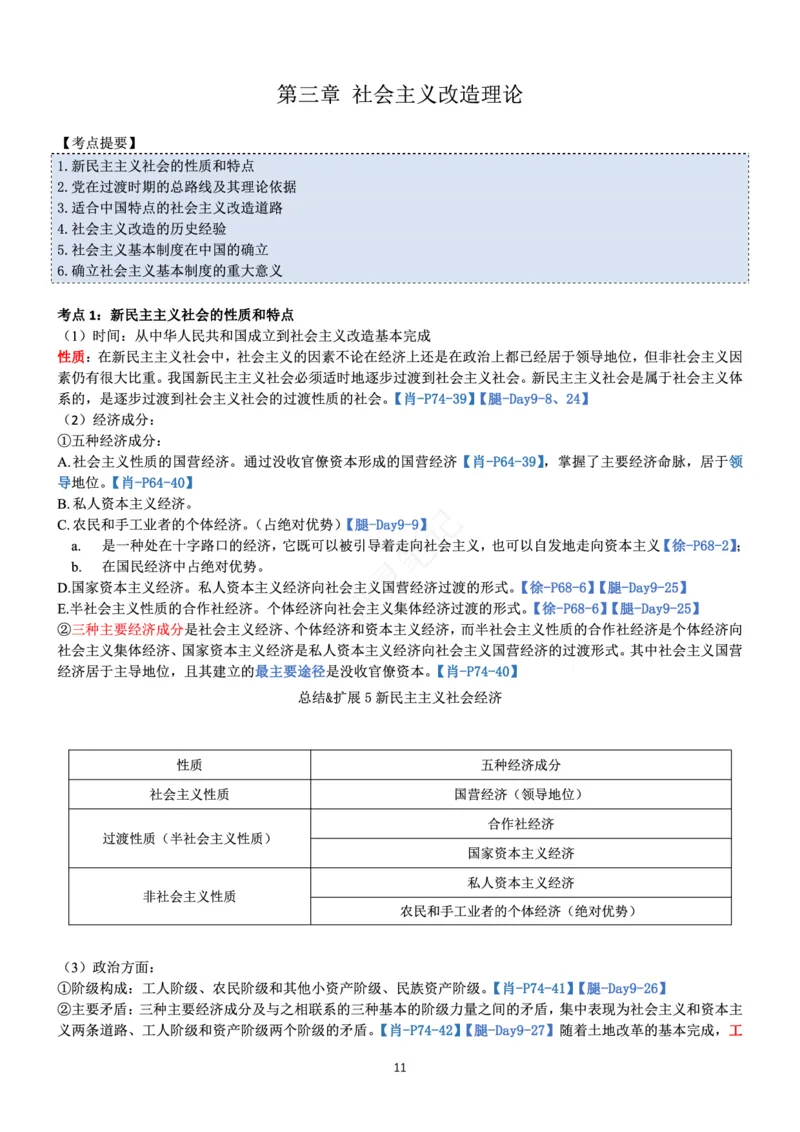 第三章 社会主义改造理论

【考点提要】
1.新民主主义社会的性质和特点
2.党在过渡时期的总路线及其理论依据
3.适合中国特点的社会主义改造道路
4.社会主义改造的历史经验
5.社会主义基本制度在中国的确立
6.确立社会主义基本制度的重大意义

考点 1：新民主主义社会的性质和特点
（1）时间：从中华人民共和国成立到社会主义改造基本完成
性质：在新民主主义社会中，社会主义的因素不论在经济上还是在政治上都已经居于领导地位，但非社会主义因素仍有很大比重。我国新民主主义社会必须适时地逐步过渡到社会主义社会。新民主主义社会是属于社会主义体系的，是逐步过渡到社会主义社会的过渡性质的社会。【肖-P74-39】【腿-Day9-8、24】
（2）经济成分：
①五种经济成分：
A.社会主义性质的国营经济。通过没收官僚资本形成的国营经济【肖-P64-39】，掌握了主要经济命脉，居于领导地位。【肖-P64-40】
B.私人资本主义经济。
C.农民和手工业者的个体经济。（占绝对优势）【腿-Day9-9】
a. 是一种处在十字路口的经济，它既可以被引导着走向社会主义，也可以自发地走向资本主义【徐-P68-2】；
b. 在国民经济中占绝对优势。
D.国家资本主义经济。私人资本主义经济向社会主义国营经济过渡的形式。【徐-P68-6】【腿-Day9-25】
E.半社会主义性质的合作社经济。个体经济向社会主义集体经济过渡的形式。【徐-P68-6】【腿-Day9-25】
②三种主要经济成分是社会主义经济、个体经济和资本主义经济，而半社会主义性质的合作社经济是个体经济向社会主义集体经济、国家资本主义经济是私人资本主义经济向社会主义国营经济的过渡形式。其中社会主义国营经济居于主导地位，且其建立的最主要途径是没收官僚资本。【肖-P74-40】
总结&扩展 5 新民主主义社会经济

| 性质 | 五种经济成分 |
|---|---|
| 社会主义性质 | 国营经济（领导地位） |
| 过渡性质（半社会主义性质） | 合作社经济 |
| | 国家资本主义经济 |
| 非社会主义性质 | 私人资本主义经济 |
| | 农民和手工业者的个体经济（绝对优势） |

（3）政治方面：
①阶级构成：工人阶级、农民阶级和其他小资产阶级、民族资产阶级。【肖-P74-41】【腿-Day9-26】
②主要矛盾：三种主要经济成分及与之相联系的三种基本的阶级力量之间的矛盾，集中表现为社会主义和资本主义两条道路、工人阶级和资产阶级两个阶级的矛盾。【肖-P74-42】【腿-Day9-27】随着土地改革的基本完成，工

11